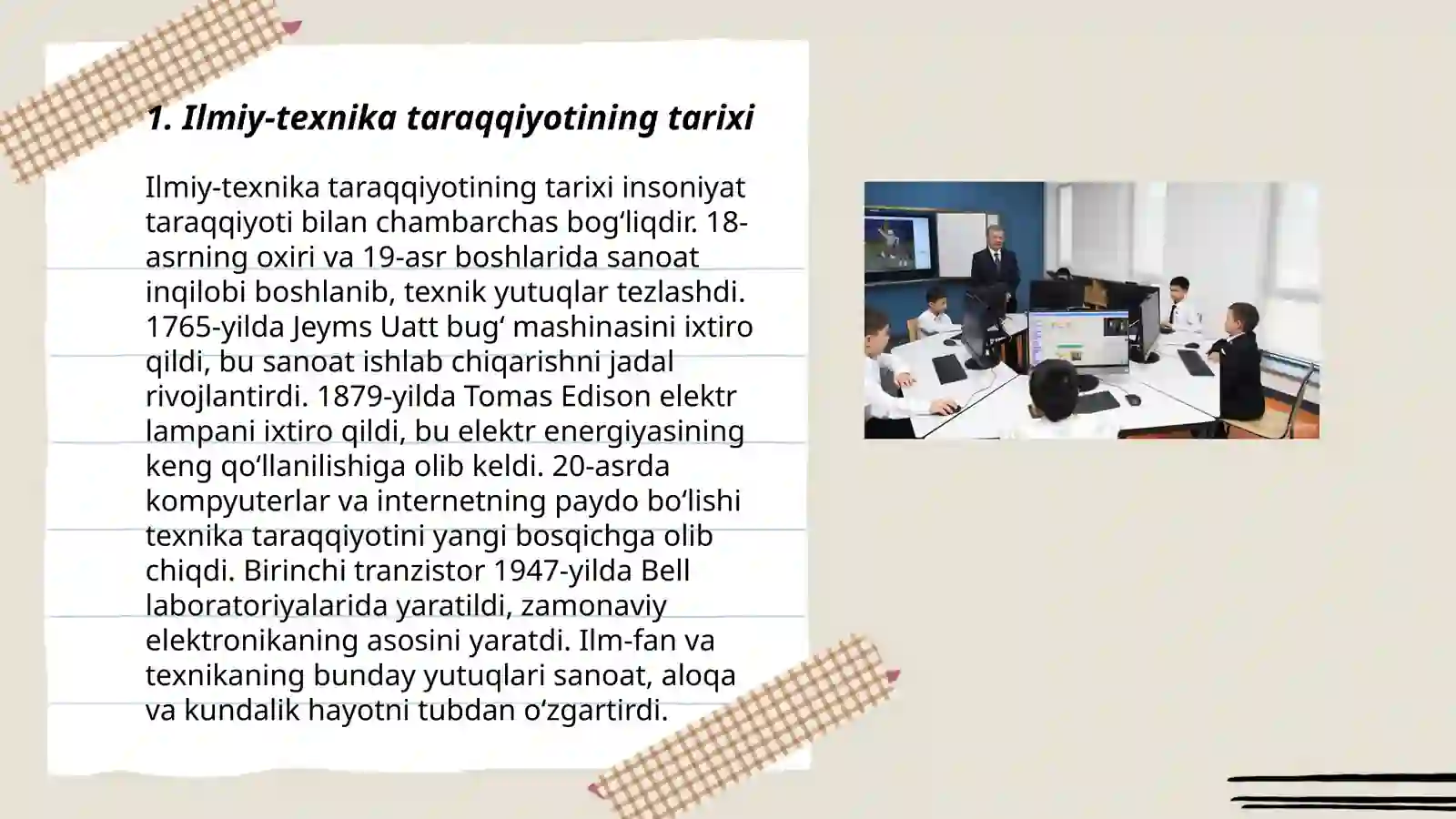 1. Ilmiy-texnika taraqqiyotining tarixi

Ilmiy-texnika taraqqiyotining tarixi insoniyat taraqqiyoti bilan chambarchas bogʻliqdir. 18-asrning oxiri va 19-asr boshlarida sanoat inqilobi boshlanib, texnik yutuqlar tezlashdi. 1765-yilda Jeyms Uatt bugʻ mashinasini ixtiro qildi, bu sanoat ishlab chiqarishni jadal rivojlantirdi. 1879-yilda Tomas Edison elektr lampani ixtiro qildi, bu elektr energiyasining keng qoʻllanilishiga olib keldi. 20-asrda kompyuterlar va internetning paydo boʻlishi texnika taraqqiyotini yangi bosqichga olib chiqdi. Birinchi tranzistor 1947-yilda Bell laboratoriyalarida yaratildi, zamonaviy elektronikaning asosini yaratdi. Ilm-fan va texnikaning bunday yutuqlari sanoat, aloqa va kundalik hayotni tubdan oʻzgartirdi.